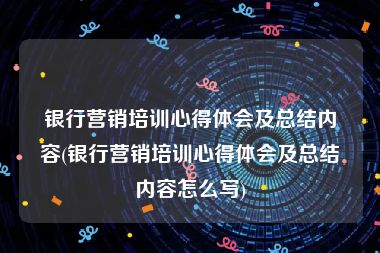 银行营销培训心得体会及总结内容(银行营销培训心得体会及总结内容怎么写)